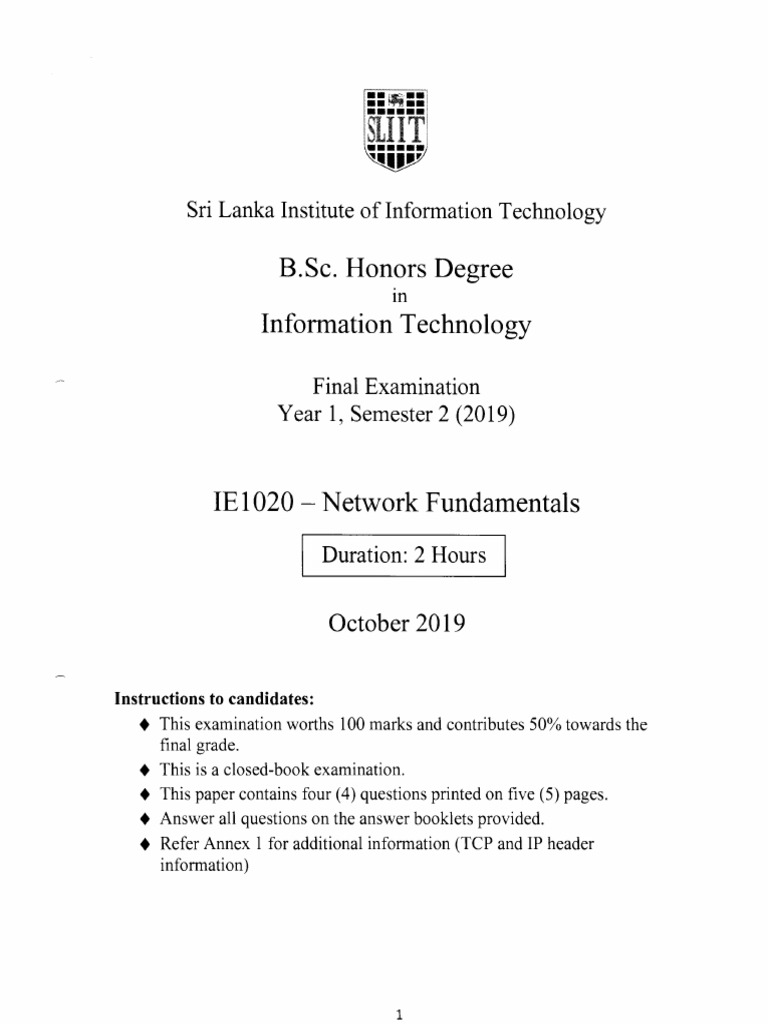 SLIIT

Sri Lanka Institute of Information Technology

B.Sc. Honors Degree
in
Information Technology

Final Examination
Year 1, Semester 2 (2019)

IE1020 – Network Fundamentals

Duration: 2 Hours

October 2019

Instructions to candidates:
♦ This examination worths 100 marks and contributes 50% towards the final grade.
♦ This is a closed-book examination.
♦ This paper contains four (4) questions printed on five (5) pages.
♦ Answer all questions on the answer booklets provided.
♦ Refer Annex 1 for additional information (TCP and IP header information)

1